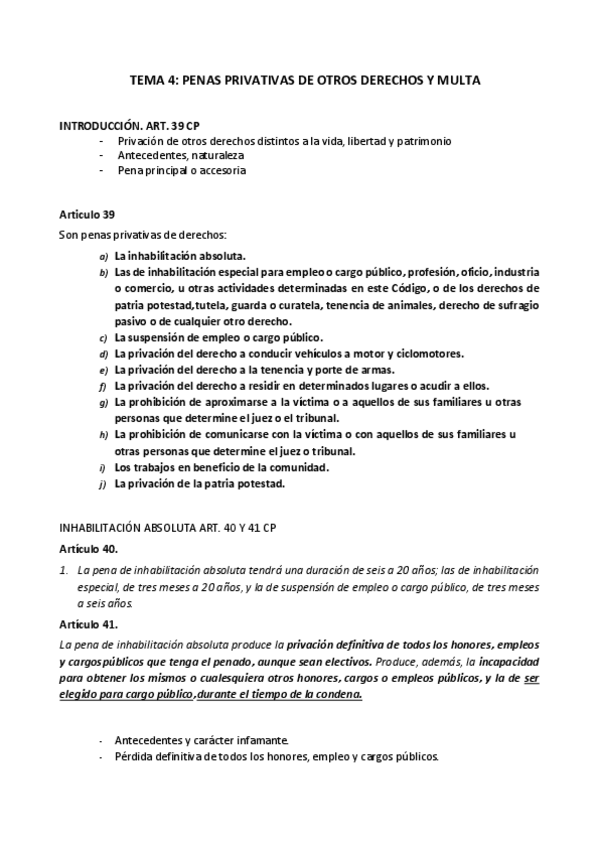 TEMA 4: PENAS PRIVATIVAS DE OTROS DERECHOS Y MULTA

INTRODUCCIÓN. ART. 39 CP
- Privación de otros derechos distintos a la vida, libertad y patrimonio
- Antecedentes, naturaleza
- Pena principal o accesoria

Artículo 39
Son penas privativas de derechos:
a) La inhabilitación absoluta.
b) Las de inhabilitación especial para empleo o cargo público, profesión, oficio, industria o comercio, u otras actividades determinadas en este Código, o de los derechos de patria potestad,tutela, guarda o curatela, tenencia de animales, derecho de sufragio pasivo o de cualquier otro derecho.
c) La suspensión de empleo o cargo público.
d) La privación del derecho a conducir vehículos a motor y ciclomotores.
e) La privación del derecho a la tenencia y porte de armas.
f) La privación del derecho a residir en determinados lugares o acudir a ellos.
g) La prohibición de aproximarse a la víctima o a aquellos de sus familiares u otras personas que determine el juez o el tribunal.
h) La prohibición de comunicarse con la víctima o con aquellos de sus familiares u otras personas que determine el juez o tribunal.
i) Los trabajos en beneficio de la comunidad.
j) La privación de la patria potestad.

INHABILITACIÓN ABSOLUTA ART. 40 Y 41 CP
Artículo 40.
1. La pena de inhabilitación absoluta tendrá una duración de seis a 20 años; las de inhabilitación especial, de tres meses a 20 años, y la de suspensión de empleo o cargo público, de tres meses a seis años.
Artículo 41.
La pena de inhabilitación absoluta produce la privación definitiva de todos los honores, empleos y cargos públicos que tenga el penado, aunque sean electivos. Produce, además, la incapacidad para obtener los mismos o cualesquiera otros honores, cargos o empleos públicos, y la de ser elegido para cargo público,durante el tiempo de la condena.

- Antecedentes y carácter infamante.
- Pérdida definitiva de todos los honores, empleo y cargos públicos.